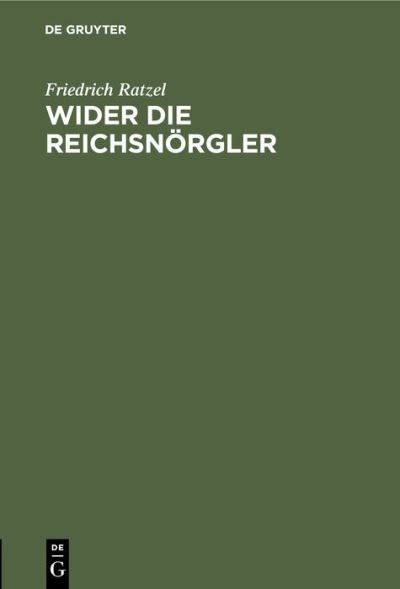 DE GRUYTER

Friedrich Ratzel

WIDER DIE REICHSNÖRGLER

DE
G